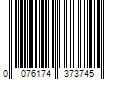 0 076174 373745